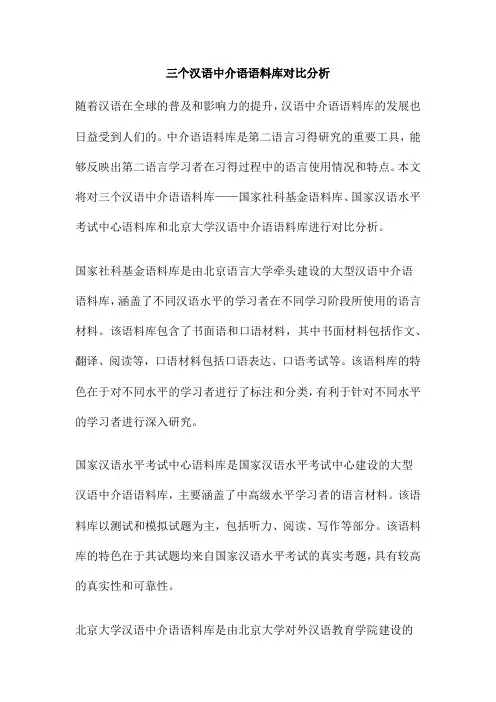 三个汉语中介语语料库对比分析

随着汉语在全球的普及和影响力的提升，汉语中介语语料库的发展也日益受到人们的。中介语语料库是第二语言习得研究的重要工具，能够反映出第二语言学习者在习得过程中的语言使用情况和特点。本文将对三个汉语中介语语料库——国家社科基金语料库、国家汉语水平考试中心语料库和北京大学汉语中介语语料库进行对比分析。

国家社科基金语料库是由北京语言大学牵头建设的大型汉语中介语语料库，涵盖了不同汉语水平的学习者在不同学习阶段所使用的语言材料。该语料库包含了书面语和口语材料，其中书面材料包括作文、翻译、阅读等，口语材料包括口语表达、口语考试等。该语料库的特色在于对不同水平的学习者进行了标注和分类，有利于针对不同水平的学习者进行深入研究。

国家汉语水平考试中心语料库是国家汉语水平考试中心建设的大型汉语中介语语料库，主要涵盖了中高级水平学习者的语言材料。该语料库以测试和模拟试题为主，包括听力、阅读、写作等部分。该语料库的特色在于其试题均来自国家汉语水平考试的真实考题，具有较高的真实性和可靠性。

北京大学汉语中介语语料库是由北京大学对外汉语教育学院建设的